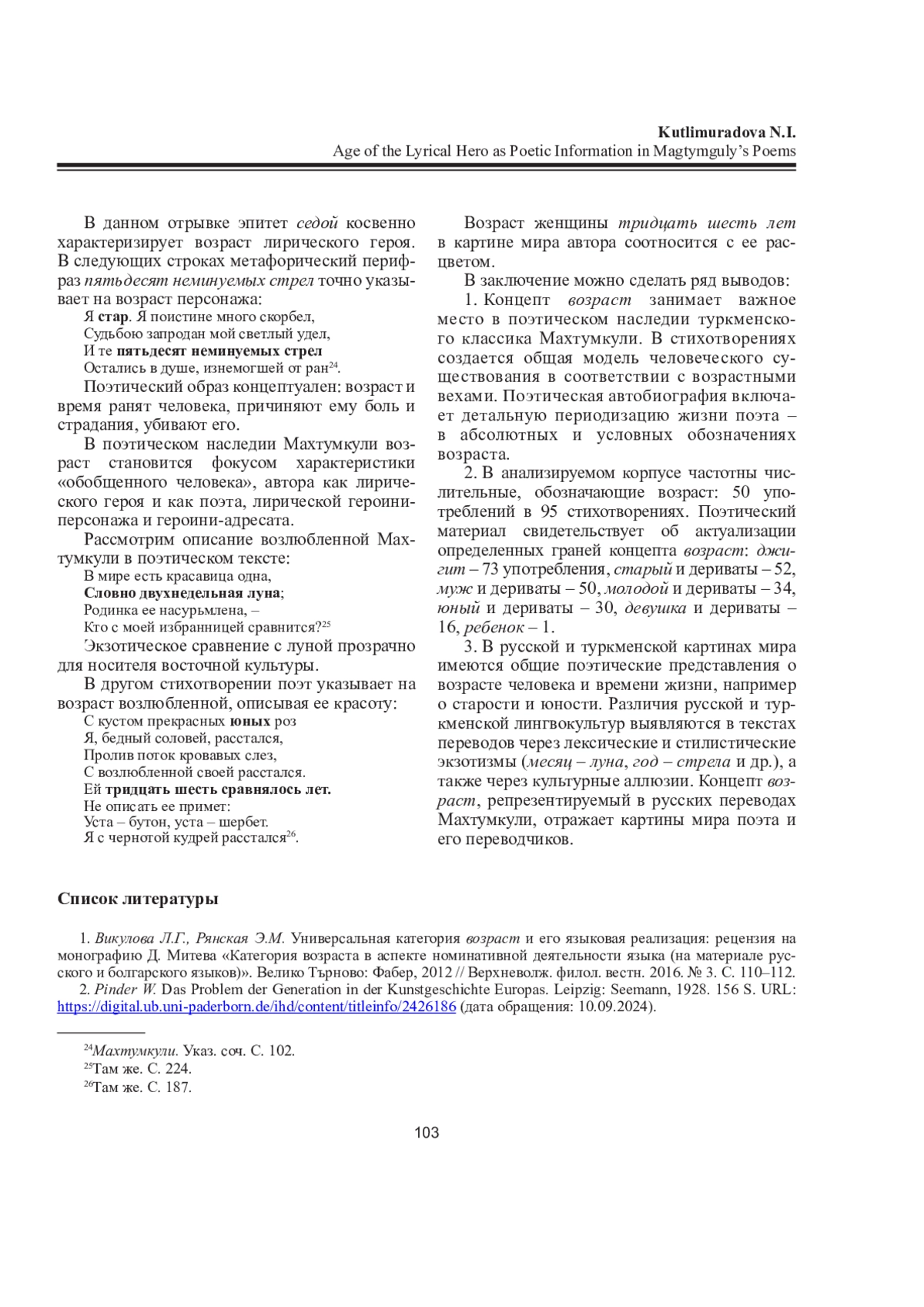 Kutlimuradova N.I.
Age of the Lyrical Hero as Poetic Information in Magtymguly's Poems

В данном отрывке эпитет седой косвенно характеризирует возраст лирического героя. В следующих строках метафорический перифраз пятьдесят неминуемых стрел точно указывает на возраст персонажа:

Я стар. Я поистине много скорбел,
Судьбою запродан мой светлый удел,
И те пятьдесят неминуемых стрел
Остались в душе, изнемогшей от ран$^{24}$.

Поэтический образ концептуален: возраст и время ранят человека, причиняют ему боль и страдания, убивают его.

В поэтическом наследии Махтумкули возраст становится фокусом характеристики «обобщенного человека», автора как лирического героя и как поэта, лирической героини-персонажа и героини-адресата.

Рассмотрим описание возлюбленной Махтумкули в поэтическом тексте:

В мире есть красавица одна,
Словно двухнедельная луна;
Родинка ее насурьмлена, –
Кто с моей избранницей сравнится?$^{25}$

Экзотическое сравнение с луной прозрачно для носителя восточной культуры.

В другом стихотворении поэт указывает на возраст возлюбленной, описывая ее красоту:

С кустом прекрасных юных роз
Я, бедный соловей, расстался,
Пролив поток кровавых слез,
С возлюбленной своей расстался.
Ей тридцать шесть сравнялось лет.
Не описать ее примет:
Уста – бутон, уста – шербет.
Я с чернотой кудрей расстался$^{26}$.

Возраст женщины тридцать шесть лет в картине мира автора соотносится с ее расцветом.

В заключение можно сделать ряд выводов:

1. Концепт возраст занимает важное место в поэтическом наследии туркменского классика Махтумкули. В стихотворениях создается общая модель человеческого существования в соответствии с возрастными вехами. Поэтическая автобиография включает детальную периодизацию жизни поэта – в абсолютных и условных обозначениях возраста.

2. В анализируемом корпусе частотны числительные, обозначающие возраст: 50 употреблений в 95 стихотворениях. Поэтический материал свидетельствует об актуализации определенных граней концепта возраст: джигит – 73 употребления, старый и дериваты – 52, муж и дериваты – 50, молодой и дериваты – 34, юный и дериваты – 30, девушка и дериваты – 16, ребенок – 1.

3. В русской и туркменской картинах мира имеются общие поэтические представления о возрасте человека и времени жизни, например о старости и юности. Различия русской и туркменской лингвокультур выявляются в текстах переводов через лексические и стилистические экзотизмы (месяц – луна, год – стрела и др.), а также через культурные аллюзии. Концепт возраст, репрезентируемый в русских переводах Махтумкули, отражает картины мира поэта и его переводчиков.

Список литературы

1. Викулова Л.Г., Рянская Э.М. Универсальная категория возраст и его языковая реализация: рецензия на монографию Д. Митева «Категория возраста в аспекте номинативной деятельности языка (на материале русского и болгарского языков)». Велико Търново: Фабер, 2012 // Верхневолж. филол. вестн. 2016. № 3. С. 110–112.

2. Pinder W. Das Problem der Generation in der Kunstgeschichte Europas. Leipzig: Seemann, 1928. 156 S. URL: https://digital.ub.uni-paderborn.de/ihd/content/titleinfo/2426186 (дата обращения: 10.09.2024).

$^{24}$Махтумкули. Указ. соч. С. 102.
$^{25}$Там же. С. 224.
$^{26}$Там же. С. 187.

103